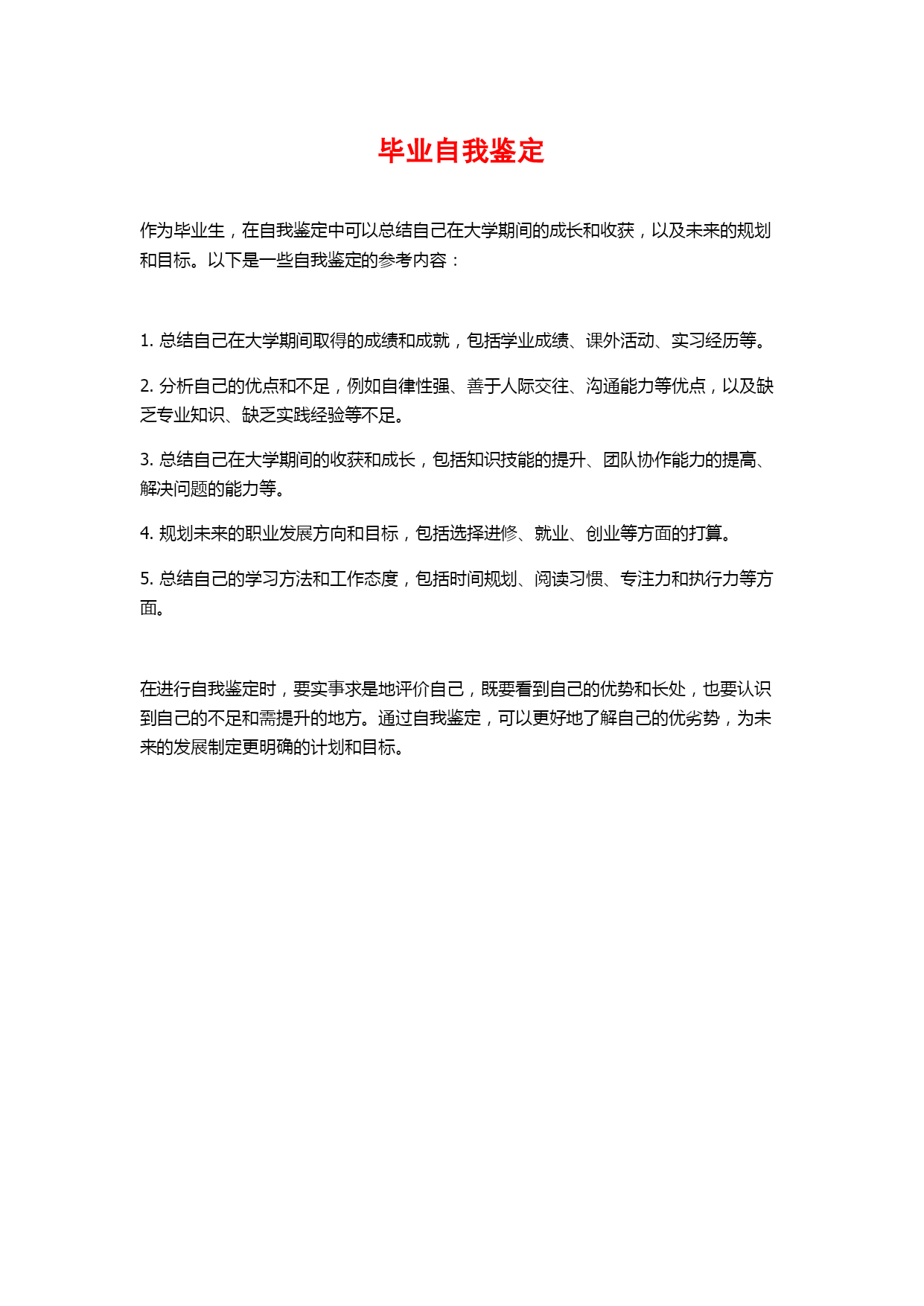 毕业自我鉴定

作为毕业生，在自我鉴定中可以总结自己在大学期间的成长和收获，以及未来的规划和目标。以下是一些自我鉴定的参考内容：

1. 总结自己在大学期间取得的成绩和成就，包括学业成绩、课外活动、实习经历等。

2. 分析自己的优点和不足，例如自律性强、善于人际交往、沟通能力等优点，以及缺乏专业知识、缺乏实践经验等不足。

3. 总结自己在大学期间的收获和成长，包括知识技能的提升、团队协作能力的提高、解决问题的能力等。

4. 规划未来的职业发展方向和目标，包括选择进修、就业、创业等方面的打算。

5. 总结自己的学习方法和工作态度，包括时间规划、阅读习惯、专注力和执行力等方面。

在进行自我鉴定时，要实事求是地评价自己，既要看到自己的优势和长处，也要认识到自己的不足和需提升的地方。通过自我鉴定，可以更好地了解自己的优劣势，为未来的发展制定更明确的计划和目标。